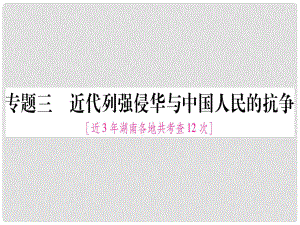 专题三　近代列强侵华与中国人民的抗争

[近3年湖南各地共考查12次]